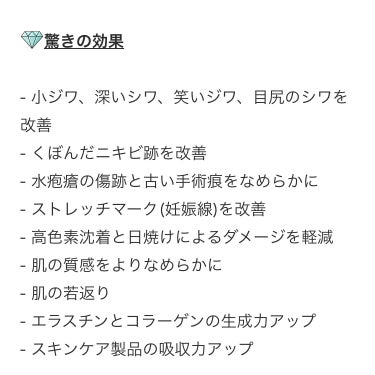 驚きの効果

- 小ジワ、深いシワ、笑いジワ、目尻のシワを改善
- くぼんだニキビ跡を改善
- 水疱瘡の傷跡と古い手術痕をなめらかに
- ストレッチマーク(妊娠線)を改善
- 高色素沈着と日焼けによるダメージを軽減
- 肌の質感をよりなめらかに
- 肌の若返り
- エラスチンとコラーゲンの生成力アップ
- スキンケア製品の吸収力アップ